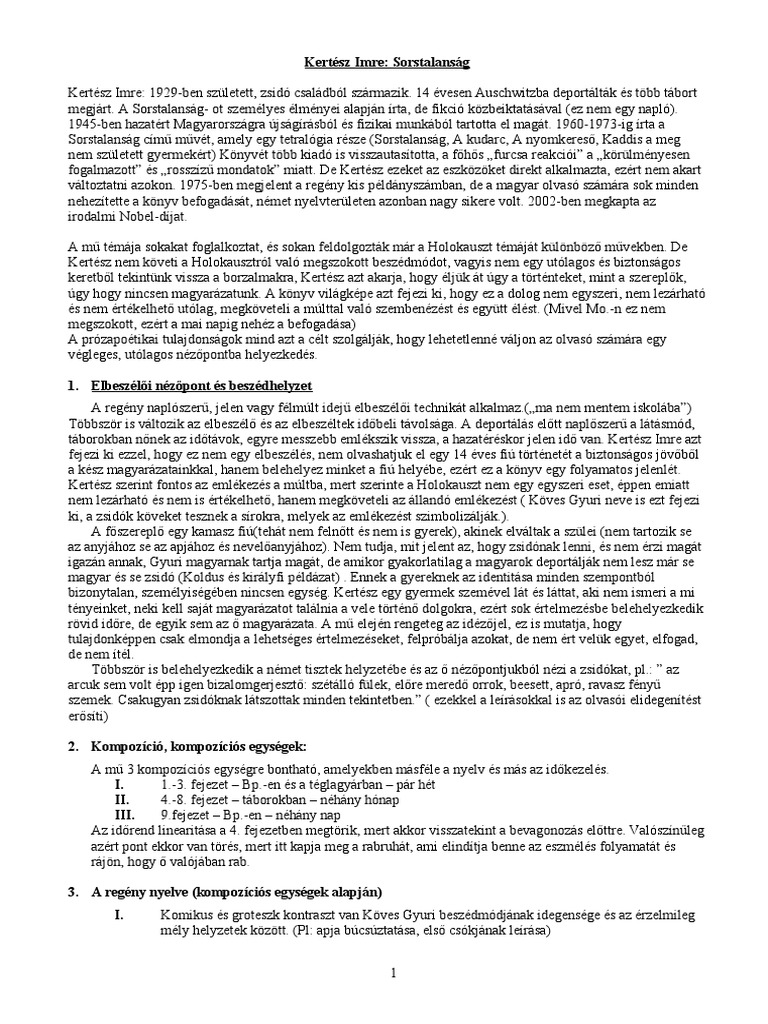 Kertész Imre: Sorstalanság

Kertész Imre: 1929-ben született, zsidó családból származik. 14 évesen Auschwitzba deportálták és több tábort megjárt. A Sorstalanság- ot személyes élményei alapján írta, de fikció közbeiktatásával (ez nem egy napló). 1945-ben hazatért Magyarországra újságírásból és fizikai munkából tartotta el magát. 1960-1973-ig írta a Sorstalanság című művét, amely egy tetralógia része (Sorstalanság, A kudarc, A nyomkereső, Kaddis a meg nem született gyermekért) Könyvét több kiadó is visszautasította, a főhős „furcsa reakciói" a „körülményesen fogalmazott" és „rosszízű mondatok" miatt. De Kertész ezeket az eszközöket direkt alkalmazta, ezért nem akart változtatni azokon. 1975-ben megjelent a regény kis példányszámban, de a magyar olvasó számára sok minden nehezítette a könyv befogadását, német nyelvterületen azonban nagy sikere volt. 2002-ben megkapta az irodalmi Nobel-díjat.

A mű témája sokakat foglalkoztat, és sokan feldolgozták már a Holokauszt témáját különböző művekben. De Kertész nem követi a Holokausztról való megszokott beszédmódot, vagyis nem egy utólagos és biztonságos keretből tekintünk vissza a borzalmakra, Kertész azt akarja, hogy éljük át úgy a történteket, mint a szereplők, úgy hogy nincsen magyarázatunk. A könyv világképe azt fejezi ki, hogy ez a dolog nem egyszeri, nem lezárható és nem értékelhető utólag, megköveteli a múlttal való szembenézést és együtt élést. (Mivel Mo.-n ez nem megszokott, ezért a mai napig nehéz a befogadása)
A prózapoétikai tulajdonságok mind azt a célt szolgálják, hogy lehetetlenné váljon az olvasó számára egy végleges, utólagos nézőpontba helyezkedés.

1. Elbeszélői nézőpont és beszédhelyzet

A regény naplószerű, jelen vagy félmúlt idejű elbeszélői technikát alkalmaz („ma nem mentem iskolába") Többször is változik az elbeszélő és az elbeszéltek időbeli távolsága. A deportálás előtt naplószerű a látásmód, táborokban nőnek az időtávok, egyre messzebb emlékszik vissza, a hazatéréskor jelen idő van. Kertész Imre azt fejezi ki ezzel, hogy ez nem egy elbeszélés, nem olvashatjuk el egy 14 éves fiú történetét a biztonságos jövőből a kész magyarázatainkkal, hanem belehelyez minket a fiú helyébe, ezért ez a könyv egy folyamatos jelenlét. Kertész szerint fontos az emlékezés a múltba, mert szerinte a Holokauszt nem egy egyszeri eset, éppen emiatt nem lezárható és nem is értékelhető, hanem megköveteli az állandó emlékezést ( Köves Gyuri neve is ezt fejezi ki, a zsidók köveket tesznek a sírokra, melyek az emlékezést szimbolizálják.).
A főszereplő egy kamasz fiú(tehát nem felnőtt és nem is gyerek), akinek elváltak a szülei (nem tartozik se az anyjához se az apjához és nevelőanyjához). Nem tudja, mit jelent az, hogy zsidónak lenni, és nem érzi magát igazán annak, Gyuri magyarnak tartja magát, de amikor gyakorlatilag a magyarok deportálják nem lesz már se magyar és se zsidó (Koldus és királyfi példázat) . Ennek a gyereknek az identitása minden szempontból bizonytalan, személyiségében nincsen egység. Kertész egy gyermek szemével lát és láttat, aki nem ismeri a mi tényeinket, neki kell saját magyarázatot találnia a vele történő dolgokra, ezért sok értelmezésbe belehelyezkedik rövid időre, de egyik sem az ő magyarázata. A mű elején rengeteg az idézőjel, ez is mutatja, hogy tulajdonképpen csak elmondja a lehetséges értelmezéseket, felpróbálja azokat, de nem ért velük egyet, elfogad, de nem ítél.
Többször is belehelyezkedik a német tisztek helyzetébe és az ő nézőpontjukból nézi a zsidókat, pl.: " az arcuk sem volt épp igen bizalomgerjesztő: szétálló fülek, előre meredő orrok, beesett, apró, ravasz fényű szemek. Csakugyan zsidóknak látszottak minden tekintetben." ( ezekkel a leírásokkal is az olvasói elidegenítést erősíti)

2. Kompozíció, kompozíciós egységek:

A mű 3 kompozíciós egységre bontható, amelyekben másféle a nyelv és más az időkezelés.
I. 1.-3. fejezet – Bp.-en és a téglagyárban – pár hét
II. 4.-8. fejezet – táborokban – néhány hónap
III. 9.fejezet – Bp.-en – néhány nap
Az időrend linearitása a 4. fejezetben megtörik, mert akkor visszatekint a bevagonozás előttre. Valószínűleg azért pont ekkor van törés, mert itt kapja meg a rabruhát, ami elindítja benne az eszmélés folyamatát és rájön, hogy ő valójában rab.

3. A regény nyelve (kompozíciós egységek alapján)

I. Komikus és groteszk kontraszt van Köves Gyuri beszédmódjának idegensége és az érzelmileg mély helyzetek között. (Pl: apja búcsúztatása, első csókjának leírása)

1